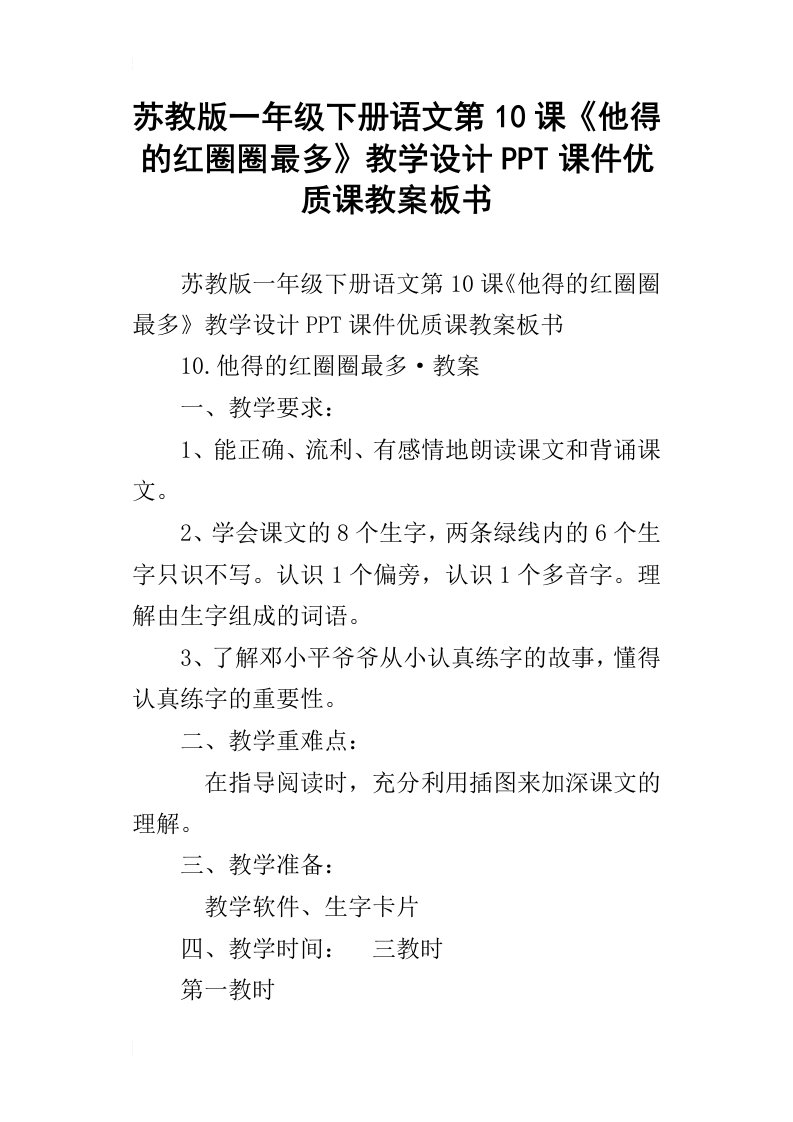 苏教版一年级下册语文第10课《他得的红圈圈最多》教学设计PPT课件优质课教案板书

苏教版一年级下册语文第10课《他得的红圈圈最多》教学设计PPT课件优质课教案板书

10.他得的红圈圈最多·教案

一、教学要求：

1、能正确、流利、有感情地朗读课文和背诵课文。

2、学会课文的8个生字，两条绿线内的6个生字只识不写。认识1个偏旁，认识1个多音字。理解由生字组成的词语。

3、了解邓小平爷爷从小认真练字的故事，懂得认真练字的重要性。

二、教学重难点：

在指导阅读时，充分利用插图来加深课文的理解。

三、教学准备：

教学软件、生字卡片

四、教学时间：　三教时

第一教时